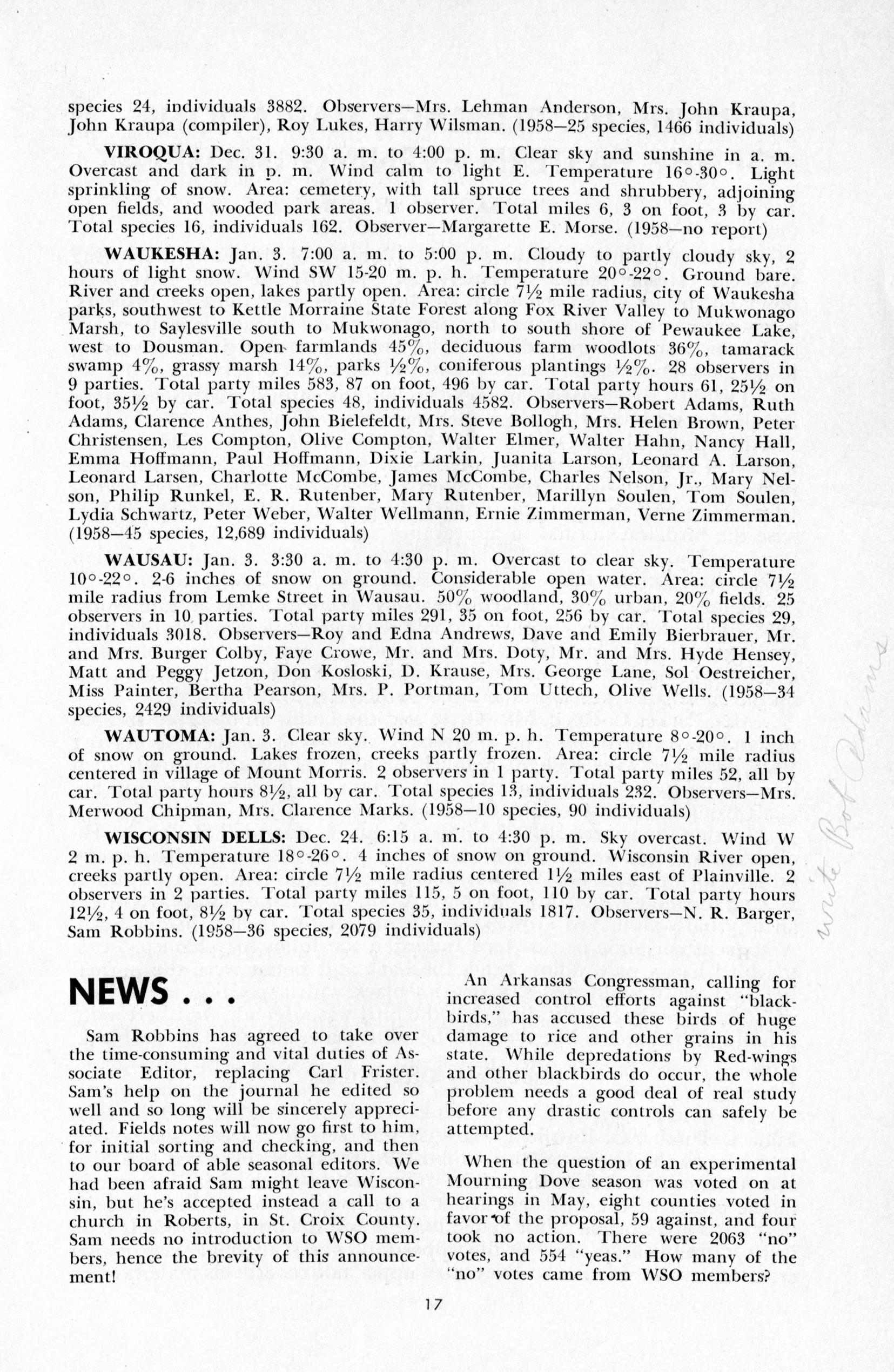 species 24, individuals 3882. Observers—Mrs. Lehman Anderson, Mrs. John Kraupa, John Kraupa (compiler), Roy Lukes, Harry Wilsman. (1958—25 species, 1466 individuals)

**VIROQUA:** Dec. 31. 9:30 a. m. to 4:00 p. m. Clear sky and sunshine in a. m. Overcast and dark in p. m. Wind calm to light E. Temperature 16°-30°. Light sprinkling of snow. Area: cemetery, with tall spruce trees and shrubbery, adjoining open fields, and wooded park areas. 1 observer. Total miles 6, 3 on foot, 3 by car. Total species 16, individuals 162. Observer—Margarette E. Morse. (1958—no report)

**WAUKESHA:** Jan. 3. 7:00 a. m. to 5:00 p. m. Cloudy to partly cloudy sky, 2 hours of light snow. Wind SW 15-20 m. p. h. Temperature 20°-22°. Ground bare. River and creeks open, lakes partly open. Area: circle 7½ mile radius, city of Waukesha parks, southwest to Kettle Morraine State Forest along Fox River Valley to Mukwonago Marsh, to Saylesville south to Mukwonago, north to south shore of Pewaukee Lake, west to Dousman. Open farmlands 45%, deciduous farm woodlots 36%, tamarack swamp 4%, grassy marsh 14%, parks ½%, coniferous plantings ½%. 28 observers in 9 parties. Total party miles 583, 87 on foot, 496 by car. Total party hours 61, 25½ on foot, 35½ by car. Total species 48, individuals 4582. Observers—Robert Adams, Ruth Adams, Clarence Anthes, John Bielefeldt, Mrs. Steve Bollogh, Mrs. Helen Brown, Peter Christensen, Les Compton, Olive Compton, Walter Elmer, Walter Hahn, Nancy Hall, Emma Hoffmann, Paul Hoffmann, Dixie Larkin, Juanita Larson, Leonard A. Larson, Leonard Larsen, Charlotte McCombe, James McCombe, Charles Nelson, Jr., Mary Nelson, Philip Runkel, E. R. Rutenber, Mary Rutenber, Marillyn Soulen, Tom Soulen, Lydia Schwartz, Peter Weber, Walter Wellmann, Ernie Zimmerman, Verne Zimmerman. (1958—45 species, 12,689 individuals)

**WAUSAU:** Jan. 3. 3:30 a. m. to 4:30 p. m. Overcast to clear sky. Temperature 10°-22°. 2-6 inches of snow on ground. Considerable open water. Area: circle 7½ mile radius from Lemke Street in Wausau. 50% woodland, 30% urban, 20% fields. 25 observers in 10 parties. Total party miles 291, 35 on foot, 256 by car. Total species 29, individuals 3018. Observers—Roy and Edna Andrews, Dave and Emily Bierbrauer, Mr. and Mrs. Burger Colby, Faye Crowe, Mr. and Mrs. Doty, Mr. and Mrs. Hyde Hensey, Matt and Peggy Jetzon, Don Kosloski, D. Krause, Mrs. George Lane, Sol Oestreicher, Miss Painter, Bertha Pearson, Mrs. P. Portman, Tom Uttech, Olive Wells. (1958—34 species, 2429 individuals)

**WAUTOMA:** Jan. 3. Clear sky. Wind N 20 m. p. h. Temperature 8°-20°. 1 inch of snow on ground. Lakes frozen, creeks partly frozen. Area: circle 7½ mile radius centered in village of Mount Morris. 2 observers in 1 party. Total party miles 52, all by car. Total party hours 8½, all by car. Total species 13, individuals 232. Observers—Mrs. Merwood Chipman, Mrs. Clarence Marks. (1958—10 species, 90 individuals)

**WISCONSIN DELLS:** Dec. 24. 6:15 a. m. to 4:30 p. m. Sky overcast. Wind W 2 m. p. h. Temperature 18°-26°. 4 inches of snow on ground. Wisconsin River open, creeks partly open. Area: circle 7½ mile radius centered 1½ miles east of Plainville. 2 observers in 2 parties. Total party miles 115, 5 on foot, 110 by car. Total party hours 12½, 4 on foot, 8½ by car. Total species 35, individuals 1817. Observers—N. R. Barger, Sam Robbins. (1958—36 species, 2079 individuals)

write Bob Adams

NEWS . . .

Sam Robbins has agreed to take over the time-consuming and vital duties of Associate Editor, replacing Carl Frister. Sam's help on the journal he edited so well and so long will be sincerely appreciated. Fields notes will now go first to him, for initial sorting and checking, and then to our board of able seasonal editors. We had been afraid Sam might leave Wisconsin, but he's accepted instead a call to a church in Roberts, in St. Croix County. Sam needs no introduction to WSO members, hence the brevity of this announcement!

An Arkansas Congressman, calling for increased control efforts against "blackbirds," has accused these birds of huge damage to rice and other grains in his state. While depredations by Red-wings and other blackbirds do occur, the whole problem needs a good deal of real study before any drastic controls can safely be attempted.

When the question of an experimental Mourning Dove season was voted on at hearings in May, eight counties voted in favor of the proposal, 59 against, and four took no action. There were 2063 "no" votes, and 554 "yeas." How many of the "no" votes came from WSO members?

17